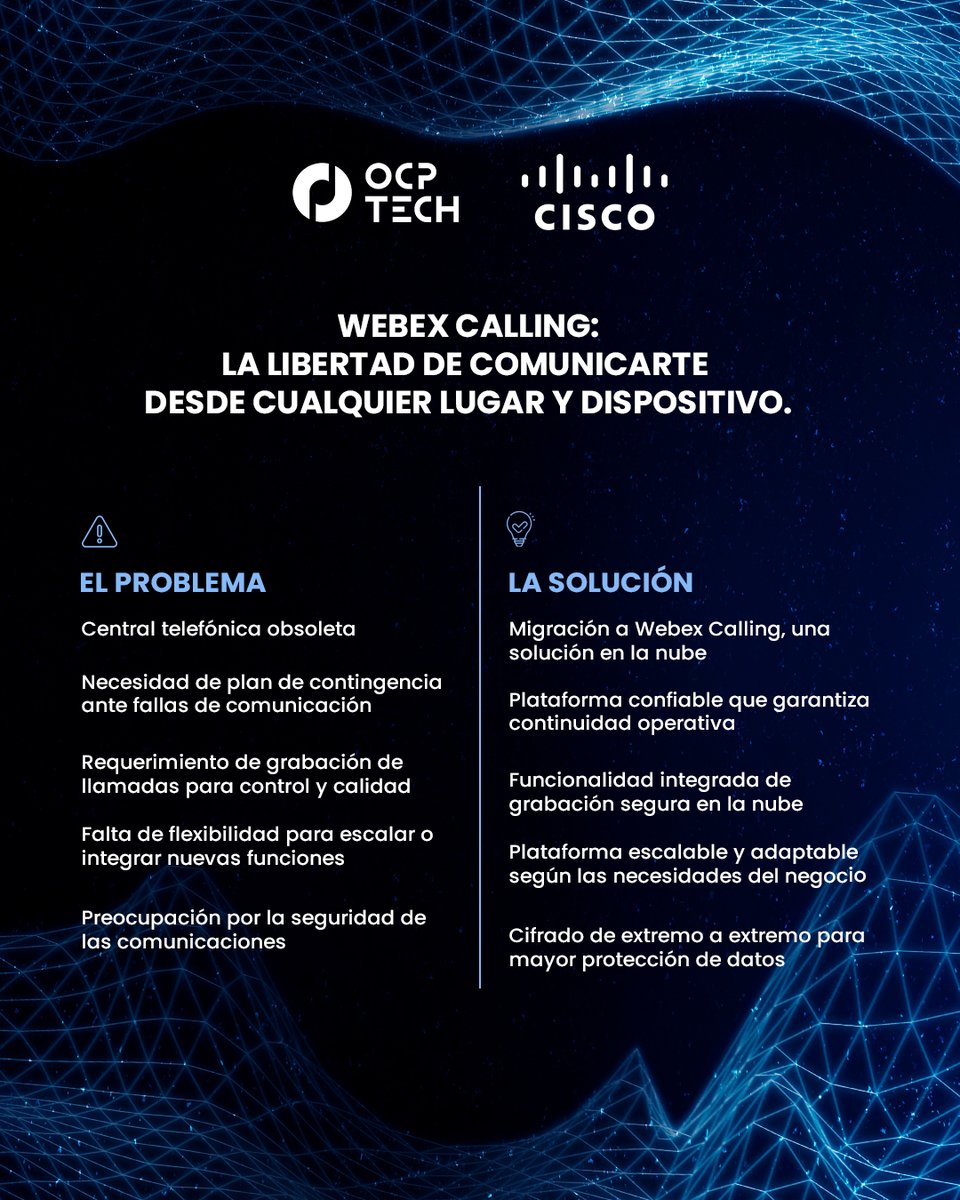 OCP TECH

CISCO

WEBEX CALLING:
LA LIBERTAD DE COMUNICARTE
DESDE CUALQUIER LUGAR Y DISPOSITIVO.

EL PROBLEMA

Central telefónica obsoleta

Necesidad de plan de contingencia ante fallas de comunicación

Requerimiento de grabación de llamadas para control y calidad

Falta de flexibilidad para escalar o integrar nuevas funciones

Preocupación por la seguridad de las comunicaciones

LA SOLUCIÓN

Migración a Webex Calling, una solución en la nube

Plataforma confiable que garantiza continuidad operativa

Funcionalidad integrada de grabación segura en la nube

Plataforma escalable y adaptable según las necesidades del negocio

Cifrado de extremo a extremo para mayor protección de datos